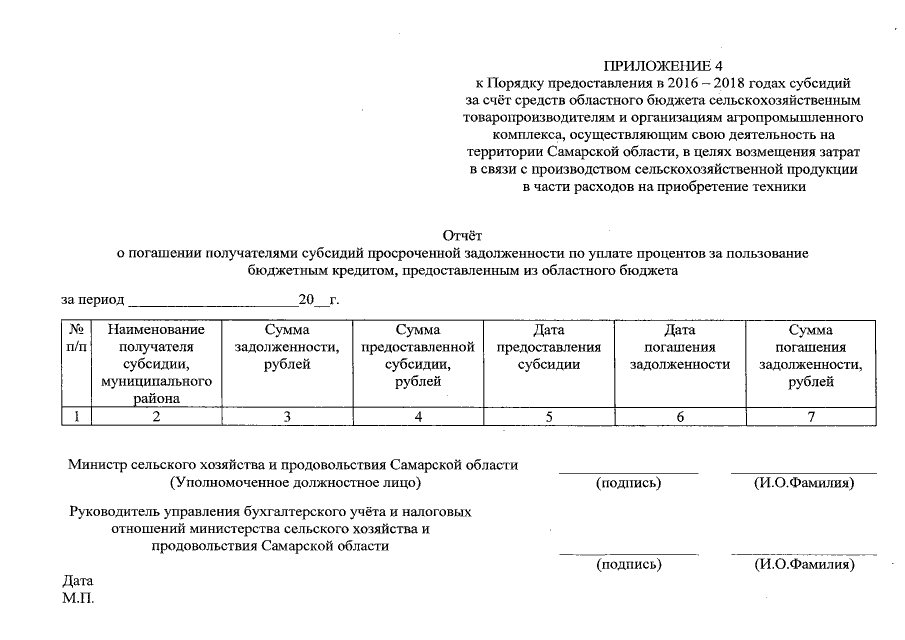 ПРИЛОЖЕНИЕ 4
к Порядку предоставления в 2016 – 2018 годах субсидий за счёт средств областного бюджета сельскохозяйственным товаропроизводителям и организациям агропромышленного комплекса, осуществляющим свою деятельность на территории Самарской области, в целях возмещения затрат в связи с производством сельскохозяйственной продукции в части расходов на приобретение техники

Отчёт
о погашении получателями субсидий просроченной задолженности по уплате процентов за пользование бюджетным кредитом, предоставленным из областного бюджета

за период ______________________20__г.

| № п/п | Наименование получателя субсидии, муниципального района | Сумма задолженности, рублей | Сумма предоставленной субсидии, рублей | Дата предоставления субсидии | Дата погашения задолженности | Сумма погашения задолженности, рублей |
|---|---|---|---|---|---|---|
| 1 | 2 | 3 | 4 | 5 | 6 | 7 |

Министр сельского хозяйства и продовольствия Самарской области
(Уполномоченное должностное лицо)
(подпись) (И.О.Фамилия)

Руководитель управления бухгалтерского учёта и налоговых отношений министерства сельского хозяйства и продовольствия Самарской области
(подпись) (И.О.Фамилия)

Дата
М.П.